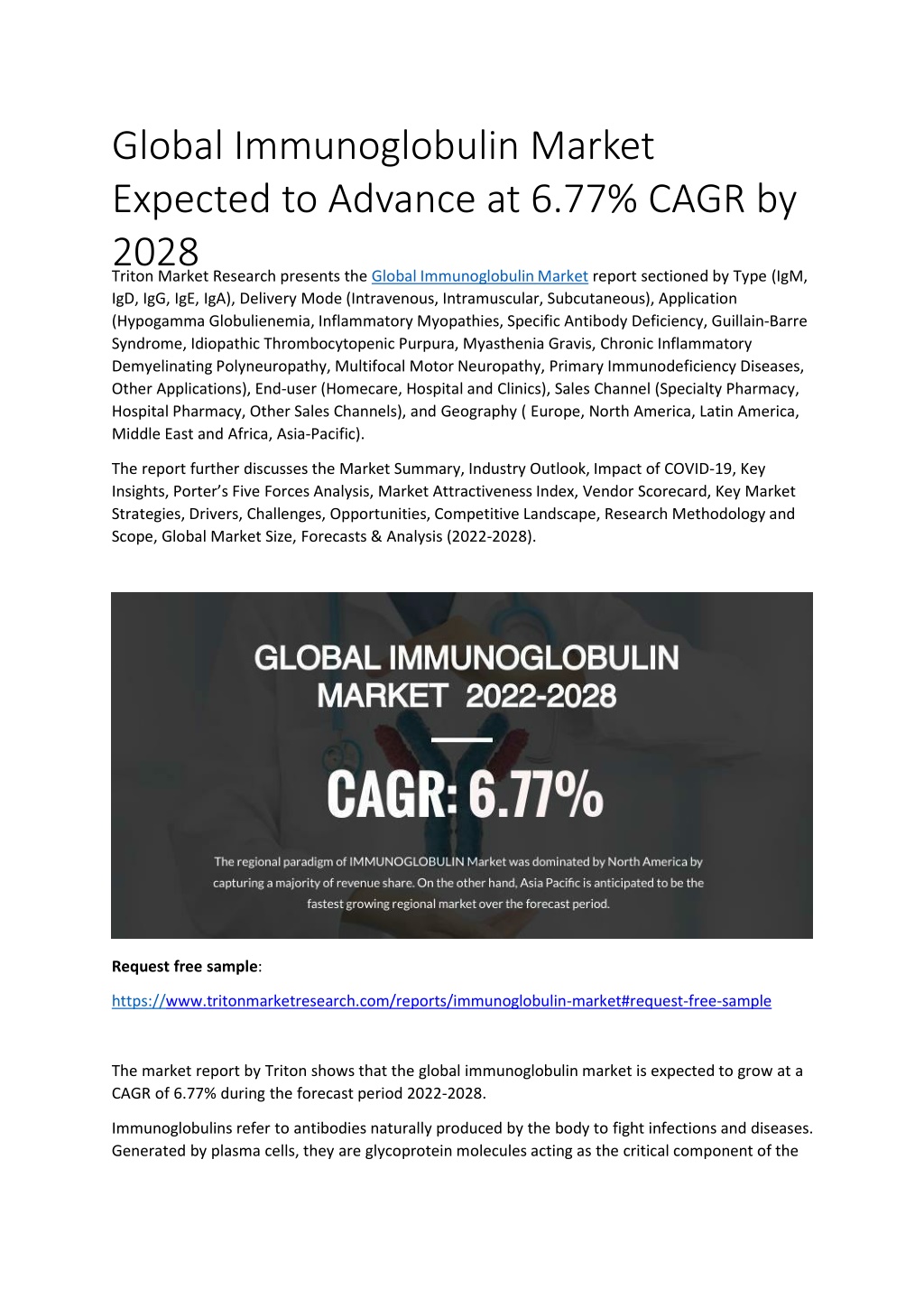 Global Immunoglobulin Market Expected to Advance at 6.77% CAGR by 2028

Triton Market Research presents the Global Immunoglobulin Market report sectioned by Type (IgM, IgD, IgG, IgE, IgA), Delivery Mode (Intravenous, Intramuscular, Subcutaneous), Application (Hypogamma Globulienemia, Inflammatory Myopathies, Specific Antibody Deficiency, Guillain-Barre Syndrome, Idiopathic Thrombocytopenic Purpura, Myasthenia Gravis, Chronic Inflammatory Demyelinating Polyneuropathy, Multifocal Motor Neuropathy, Primary Immunodeficiency Diseases, Other Applications), End-user (Homecare, Hospital and Clinics), Sales Channel (Specialty Pharmacy, Hospital Pharmacy, Other Sales Channels), and Geography ( Europe, North America, Latin America, Middle East and Africa, Asia-Pacific).

The report further discusses the Market Summary, Industry Outlook, Impact of COVID-19, Key Insights, Porter's Five Forces Analysis, Market Attractiveness Index, Vendor Scorecard, Key Market Strategies, Drivers, Challenges, Opportunities, Competitive Landscape, Research Methodology and Scope, Global Market Size, Forecasts & Analysis (2022-2028).

GLOBAL IMMUNOGLOBULIN MARKET 2022-2028

CAGR: 6.77%

The regional paradigm of IMMUNOGLOBULIN Market was dominated by North America by capturing a majority of revenue share. On the other hand, Asia Pacific is anticipated to be the fastest growing regional market over the forecast period.

Request free sample:

https://www.tritonmarketresearch.com/reports/immunoglobulin-market#request-free-sample

The market report by Triton shows that the global immunoglobulin market is expected to grow at a CAGR of 6.77% during the forecast period 2022-2028.

Immunoglobulins refer to antibodies naturally produced by the body to fight infections and diseases. Generated by plasma cells, they are glycoprotein molecules acting as the critical component of the